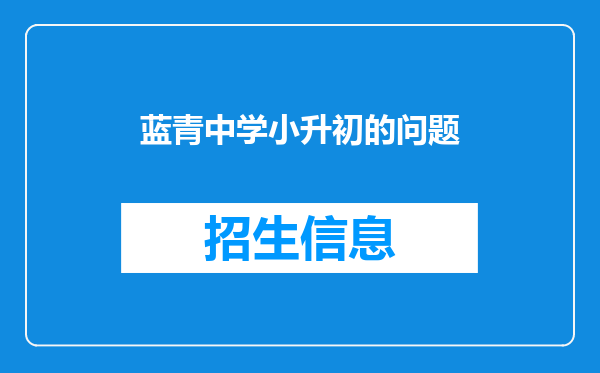 蓝青中学小升初的问题

招生信息